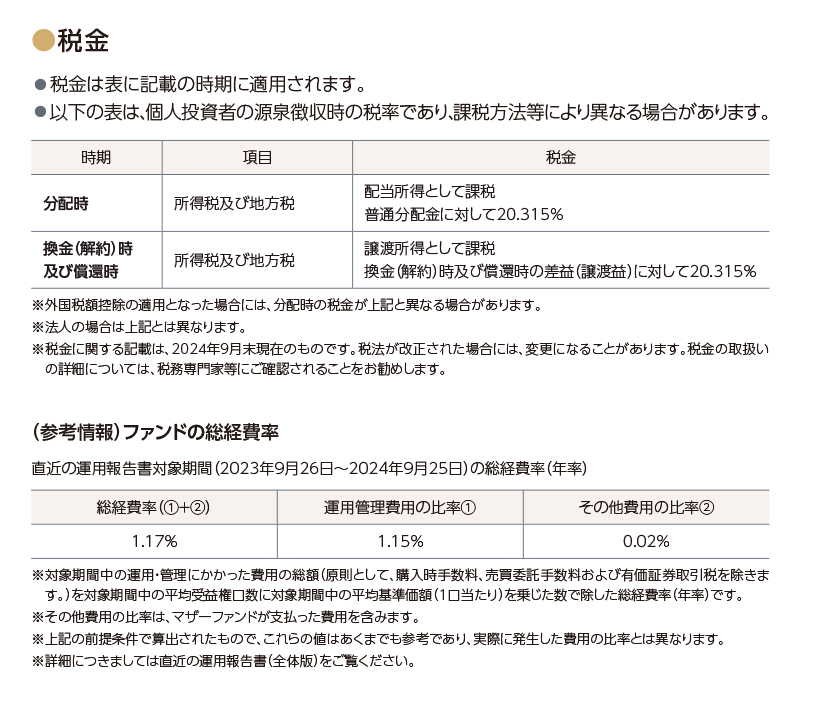 ●税金

• 税金は表に記載の時期に適用されます。
• 以下の表は、個人投資者の源泉徴収時の税率であり、課税方法等により異なる場合があります。

| 時期 | 項目 | 税金 |
|---|---|---|
| 分配時 | 所得税及び地方税 | 配当所得として課税 普通分配金に対して20.315% |
| 換金(解約)時及び償還時 | 所得税及び地方税 | 譲渡所得として課税 換金(解約)時及び償還時の差益(譲渡益)に対して20.315% |

※外国税額控除の適用となった場合には、分配時の税金が上記と異なる場合があります。
※法人の場合は上記とは異なります。
※税金に関する記載は、2024年9月末現在のものです。税法が改正された場合には、変更になることがあります。税金の取扱いの詳細については、税務専門家等にご確認されることをお勧めします。

(参考情報)ファンドの総経費率

直近の運用報告書対象期間(2023年9月26日~2024年9月25日)の総経費率(年率)

| 総経費率(①+②) | 運用管理費用の比率① | その他費用の比率② |
|---|---|---|
| 1.17% | 1.15% | 0.02% |

※対象期間中の運用・管理にかかった費用の総額(原則として、購入時手数料、売買委託手数料および有価証券取引税を除きます。)を対象期間中の平均受益権口数に対象期間中の平均基準価額(1口当たり)を乗じた数で除した総経費率(年率)です。
※その他費用の比率は、マザーファンドが支払った費用を含みます。
※上記の前提条件で算出されたもので、これらの値はあくまでも参考であり、実際に発生した費用の比率とは異なります。
※詳細につきましては直近の運用報告書(全体版)をご覧ください。